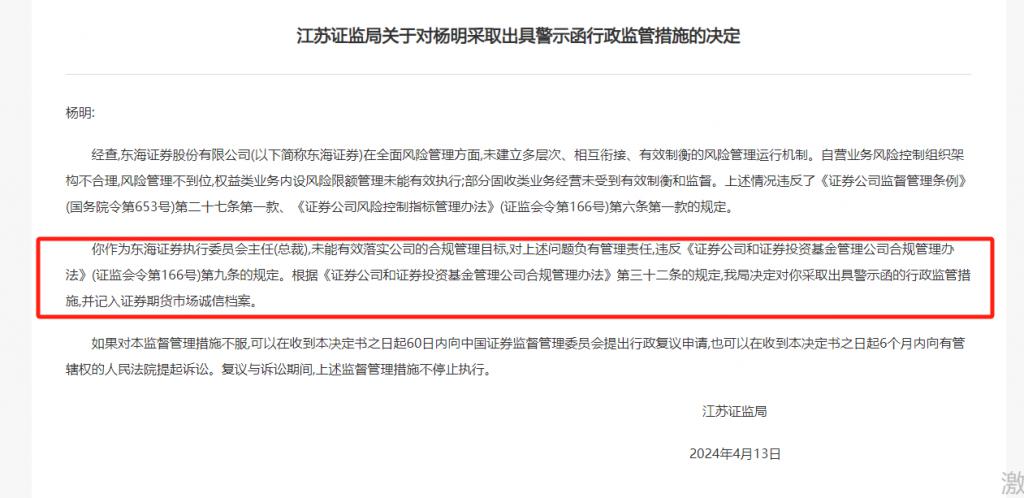 江苏证监局关于对杨明采取出具警示函行政监管措施的决定

杨明:

经查,东海证券股份有限公司(以下简称东海证券)在全面风险管理方面,未建立多层次、相互衔接、有效制衡的风险管理运行机制。自营业务风险控制组织架构不合理,风险管理不到位,权益类业务内设风险限额管理未能有效执行;部分固收类业务经营未受到有效制衡和监督。上述情况违反了《证券公司监督管理条例》(国务院令第653号)第二十七条第一款、《证券公司风险控制指标管理办法》(证监会令第166号)第六条第一款的规定。

你作为东海证券执行委员会主任(总裁),未能有效落实公司的合规管理目标,对上述问题负有管理责任,违反《证券公司和证券投资基金管理公司合规管理办法》(证监会令第166号)第九条的规定。根据《证券公司和证券投资基金管理公司合规管理办法》第三十二条的规定,我局决定对你采取出具警示函的行政监管措施,并记入证券期货市场诚信档案。

如果对本监督管理措施不服,可以在收到本决定书之日起60日内向中国证券监督管理委员会提出行政复议申请,也可以在收到本决定书之日起6个月内向有管辖权的人民法院提起诉讼。复议与诉讼期间,上述监督管理措施不停止执行。

江苏证监局

2024年4月13日

激